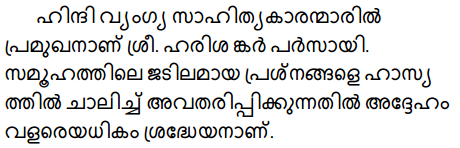 ഹിന്ദി വ്യംഗ്യ സാഹിത്യകാരന്മാരിൽ പ്രമുഖനാണ് ശ്രീ. ഹരിശങ്കർ പർസായി. സമൂഹത്തിലെ ജടിലമായ പ്രശ്നങ്ങളെ ഹാസ്യത്തിൽ ചാലിച്ച് അവതരിപ്പിക്കുന്നതിൽ അദ്ദേഹം വളരെയധികം ശ്രദ്ധേയനാണ്.